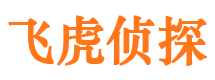 飞虎侦探